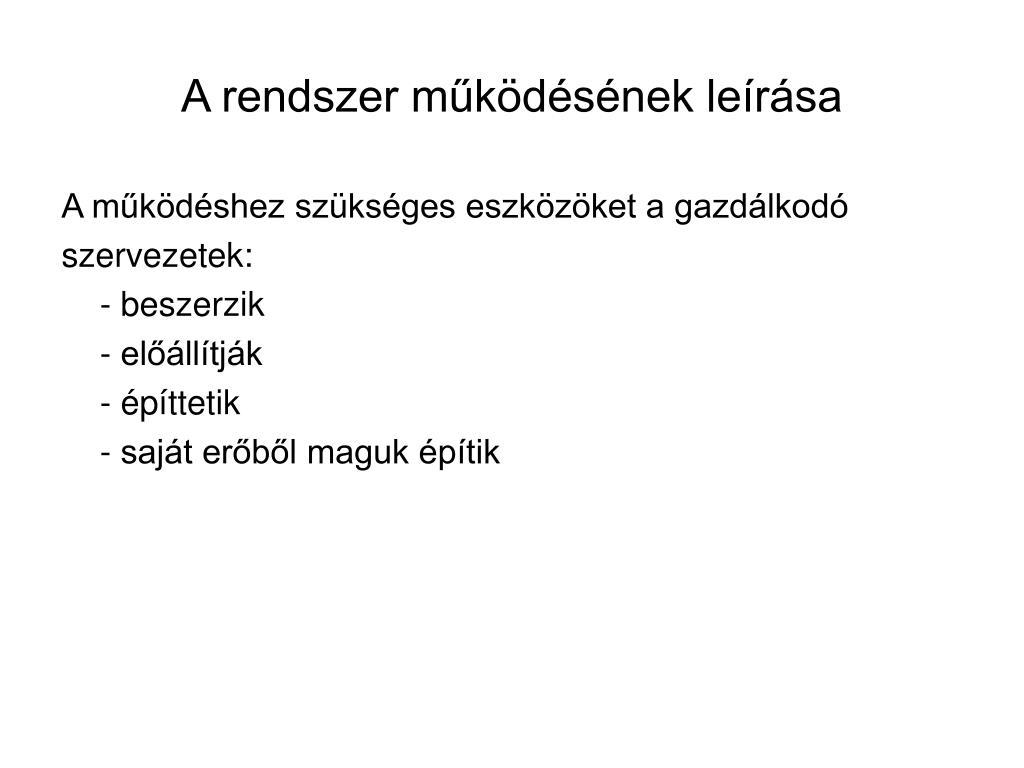 A rendszer működésének leírása

A működéshez szükséges eszközöket a gazdálkodó szervezetek:
- beszerzik
- előállítják
- építtetik
- saját erőből maguk építik